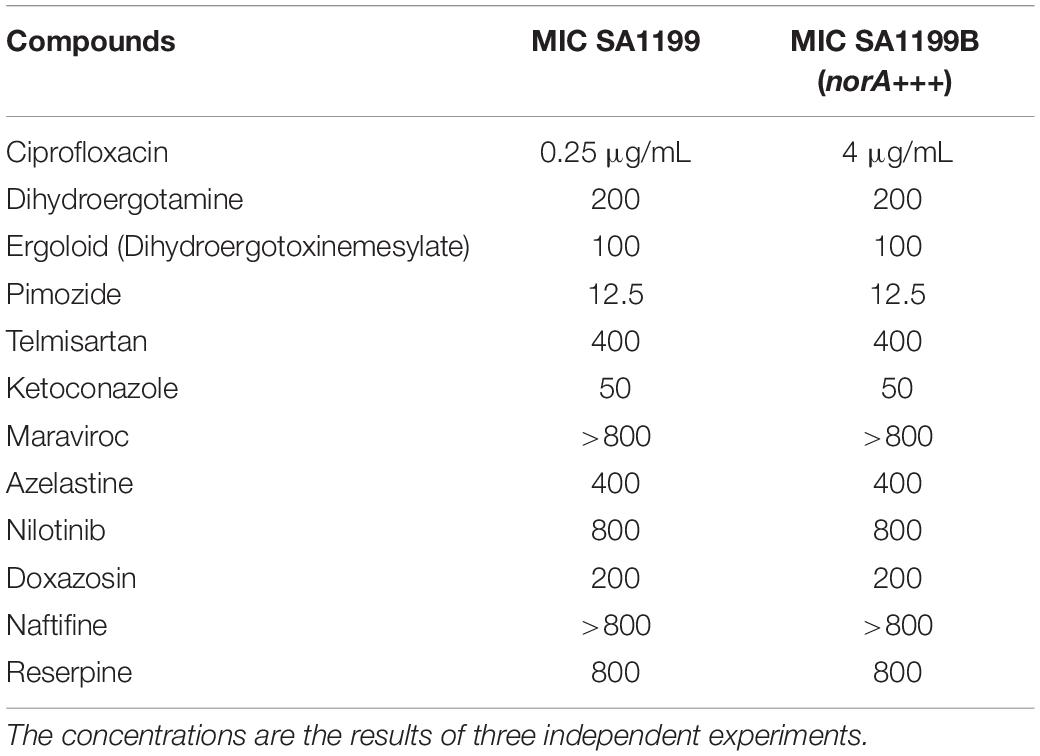 | Compounds | MIC SA1199 | MIC SA1199B (norA+++) |
|---|---|---|
| Ciprofloxacin | 0.25 μg/mL | 4 μg/mL |
| Dihydroergotamine | 200 | 200 |
| Ergoloid (Dihydroergotoxinemesylate) | 100 | 100 |
| Pimozide | 12.5 | 12.5 |
| Telmisartan | 400 | 400 |
| Ketoconazole | 50 | 50 |
| Maraviroc | >800 | >800 |
| Azelastine | 400 | 400 |
| Nilotinib | 800 | 800 |
| Doxazosin | 200 | 200 |
| Naftifine | >800 | >800 |
| Reserpine | 800 | 800 |

The concentrations are the results of three independent experiments.